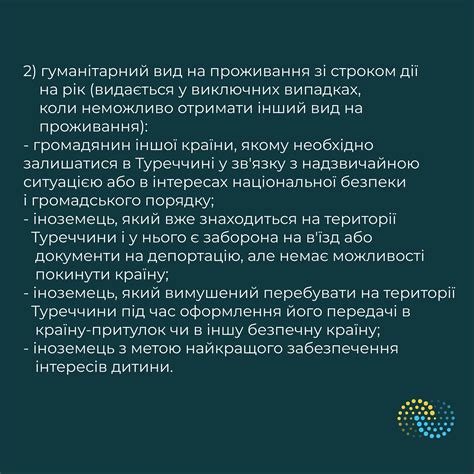 2) гуманітарний вид на проживання зі строком дії на рік (видається у виключних випадках, коли неможливо отримати інший вид на проживання):
- громадянин іншої країни, якому необхідно залишатися в Туреччині у зв'язку з надзвичайною ситуацією або в інтересах національної безпеки і громадського порядку;
- іноземець, який вже знаходиться на території Туреччини і у нього є заборона на в'їзд або документи на депортацію, але немає можливості покинути країну;
- іноземець, який вимушений перебувати на території Туреччини під час оформлення його передачі в країну-притулок чи в іншу безпечну країну;
- іноземець з метою найкращого забезпечення інтересів дитини.